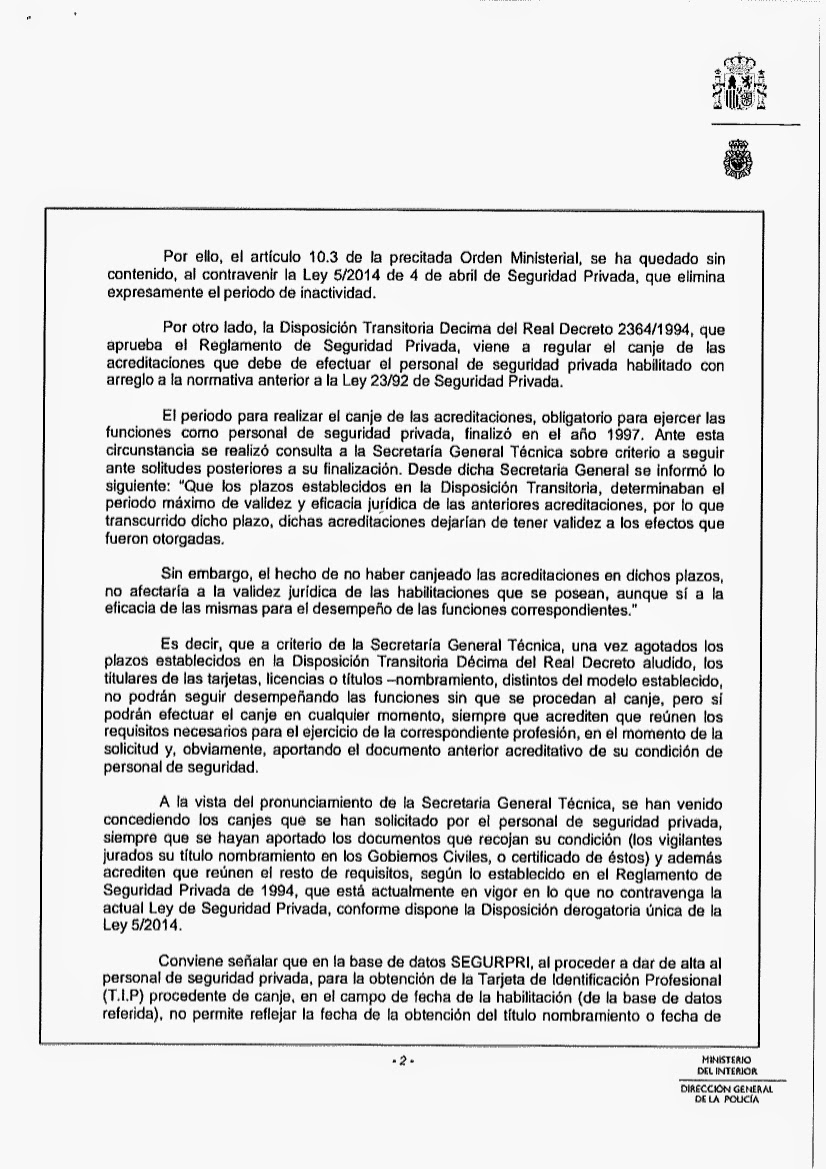 Por ello, el artículo 10.3 de la precitada Orden Ministerial, se ha quedado sin contenido, al contravenir la Ley 5/2014 de 4 de abril de Seguridad Privada, que elimina expresamente el periodo de inactividad.

Por otro lado, la Disposición Transitoria Decima del Real Decreto 2364/1994, que aprueba el Reglamento de Seguridad Privada, viene a regular el canje de las acreditaciones que debe de efectuar el personal de seguridad privada habilitado con arreglo a la normativa anterior a la Ley 23/92 de Seguridad Privada.

El periodo para realizar el canje de las acreditaciones, obligatorio para ejercer las funciones como personal de seguridad privada, finalizó en el año 1997. Ante esta circunstancia se realizó consulta a la Secretaría General Técnica sobre criterio a seguir ante solitudes posteriores a su finalización. Desde dicha Secretaria General se informó lo siguiente: "Que los plazos establecidos en la Disposición Transitoria, determinaban el periodo máximo de validez y eficacia jurídica de las anteriores acreditaciones, por lo que transcurrido dicho plazo, dichas acreditaciones dejarían de tener validez a los efectos que fueron otorgadas.

Sin embargo, el hecho de no haber canjeado las acreditaciones en dichos plazos, no afectaría a la validez jurídica de las habilitaciones que se posean, aunque sí a la eficacia de las mismas para el desempeño de las funciones correspondientes."

Es decir, que a criterio de la Secretaría General Técnica, una vez agotados los plazos establecidos en la Disposición Transitoria Décima del Real Decreto aludido, los titulares de las tarjetas, licencias o títulos –nombramiento, distintos del modelo establecido, no podrán seguir desempeñando las funciones sin que se procedan al canje, pero sí podrán efectuar el canje en cualquier momento, siempre que acrediten que reúnen los requisitos necesarios para el ejercicio de la correspondiente profesión, en el momento de la solicitud y, obviamente, aportando el documento anterior acreditativo de su condición de personal de seguridad.

A la vista del pronunciamiento de la Secretaria General Técnica, se han venido concediendo los canjes que se han solicitado por el personal de seguridad privada, siempre que se hayan aportado los documentos que recojan su condición (los vigilantes jurados su título nombramiento en los Gobiernos Civiles, o certificado de éstos) y además acrediten que reúnen el resto de requisitos, según lo establecido en el Reglamento de Seguridad Privada de 1994, que está actualmente en vigor en lo que no contravenga la actual Ley de Seguridad Privada, conforme dispone la Disposición derogatoria única de la Ley 5/2014.

Conviene señalar que en la base de datos SEGURPRI, al proceder a dar de alta al personal de seguridad privada, para la obtención de la Tarjeta de Identificación Profesional (T.I.P) procedente de canje, en el campo de fecha de la habilitación (de la base de datos referida), no permite reflejar la fecha de la obtención del título nombramiento o fecha de

- 2 -

MINISTERIO DEL INTERIOR

DIRECCIÓN GENERAL DE LA POLICÍA